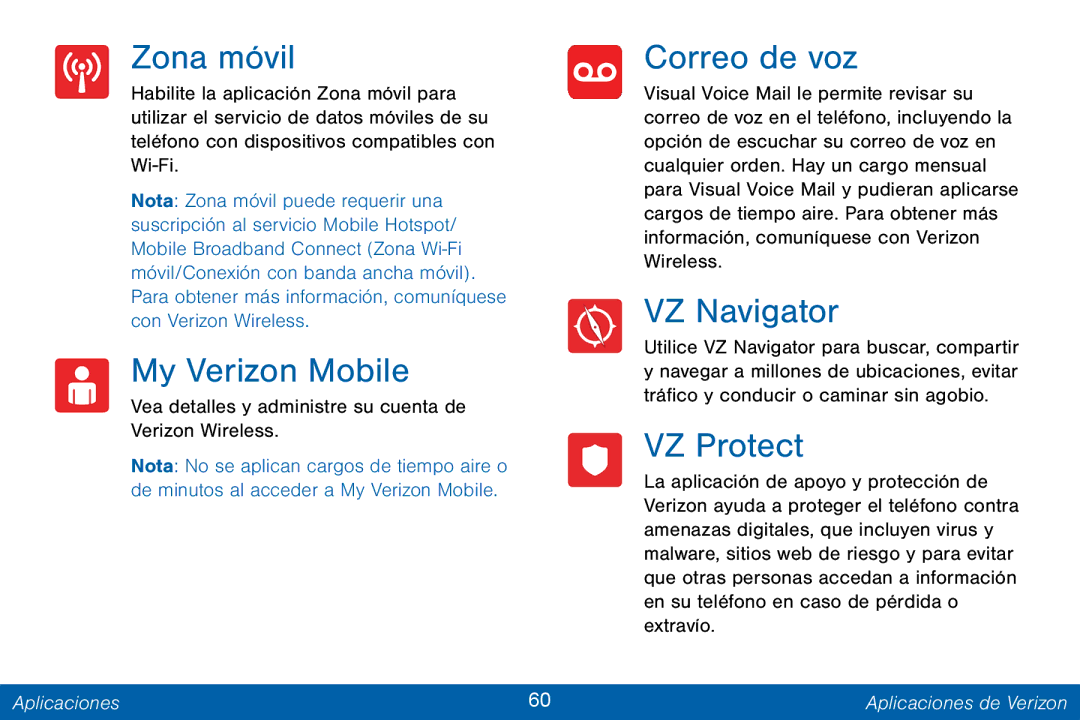 Zona móvil

Habilite la aplicación Zona móvil para utilizar el servicio de datos móviles de su teléfono con dispositivos compatibles con Wi-Fi.

Nota: Zona móvil puede requerir una suscripción al servicio Mobile Hotspot/ Mobile Broadband Connect (Zona Wi-Fi móvil/Conexión con banda ancha móvil). Para obtener más información, comuníquese con Verizon Wireless.

My Verizon Mobile

Vea detalles y administre su cuenta de Verizon Wireless.

Nota: No se aplican cargos de tiempo aire o de minutos al acceder a My Verizon Mobile.

Correo de voz

Visual Voice Mail le permite revisar su correo de voz en el teléfono, incluyendo la opción de escuchar su correo de voz en cualquier orden. Hay un cargo mensual para Visual Voice Mail y pudieran aplicarse cargos de tiempo aire. Para obtener más información, comuníquese con Verizon Wireless.

VZ Navigator

Utilice VZ Navigator para buscar, compartir y navegar a millones de ubicaciones, evitar tráfico y conducir o caminar sin agobio.

VZ Protect

La aplicación de apoyo y protección de Verizon ayuda a proteger el teléfono contra amenazas digitales, que incluyen virus y malware, sitios web de riesgo y para evitar que otras personas accedan a información en su teléfono en caso de pérdida o extravío.

Aplicaciones 60 Aplicaciones de Verizon